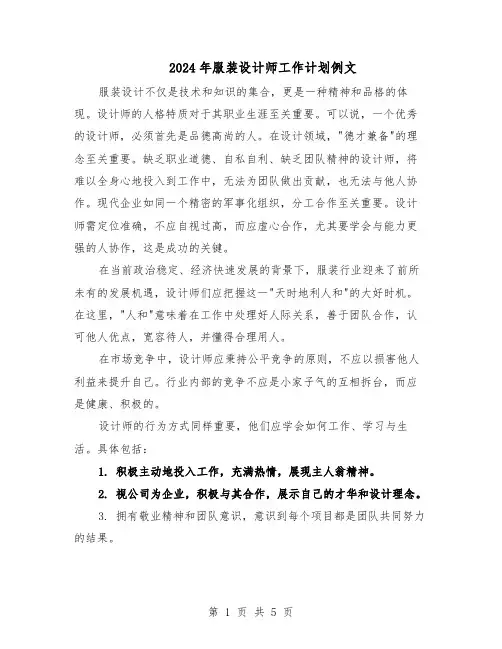 2024年服装设计师工作计划例文

服装设计不仅是技术和知识的集合，更是一种精神和品格的体现。设计师的人格特质对于其职业生涯至关重要。可以说，一个优秀的设计师，必须首先是品德高尚的人。在设计领域，"德才兼备"的理念至关重要。缺乏职业道德、自私自利、缺乏团队精神的设计师，将难以全身心地投入到工作中，无法为团队做出贡献，也无法与他人协作。现代企业如同一个精密的军事化组织，分工合作至关重要。设计师需定位准确，不应自视过高，而应虚心合作，尤其要学会与能力更强的人协作，这是成功的关键。

在当前政治稳定、经济快速发展的背景下，服装行业迎来了前所未有的发展机遇，设计师们应把握这一"天时地利人和"的大好时机。在这里，"人和"意味着在工作中处理好人际关系，善于团队合作，认可他人优点，宽容待人，并懂得合理用人。

在市场竞争中，设计师应秉持公平竞争的原则，不应以损害他人利益来提升自己。行业内部的竞争不应是小家子气的互相拆台，而应是健康、积极的。

设计师的行为方式同样重要，他们应学会如何工作、学习与生活。具体包括：

1. 积极主动地投入工作，充满热情，展现主人翁精神。

2. 视公司为企业，积极与其合作，展示自己的才华和设计理念。

3. 拥有敬业精神和团队意识，意识到每个项目都是团队共同努力的结果。

第 1 页 共 5 页